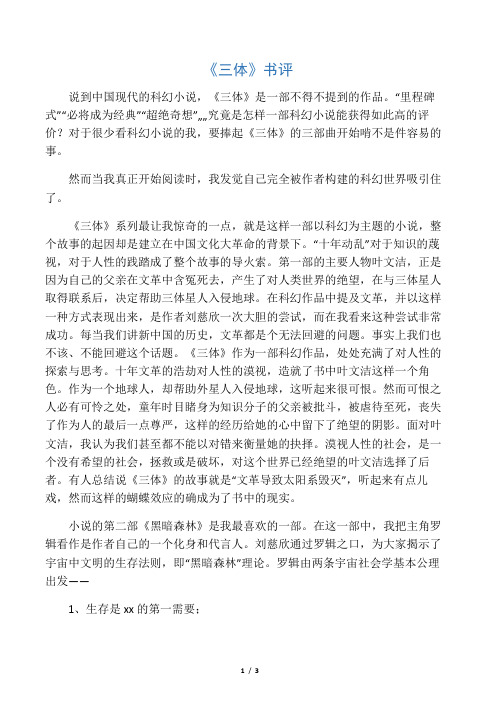 《三体》书评

说到中国现代的科幻小说，《三体》是一部不得不提到的作品。“里程碑式”“必将成为经典”“超绝奇想”„„究竟是怎样一部科幻小说能获得如此高的评价？对于很少看科幻小说的我，要捧起《三体》的三部曲开始啃不是件容易的事。

然而当我真正开始阅读时，我发觉自己完全被作者构建的科幻世界吸引住了。

《三体》系列最让我惊奇的一点，就是这样一部以科幻为主题的小说，整个故事的起因却是建立在中国文化大革命的背景下。“十年动乱”对于知识的蔑视，对于人性的践踏成了整个故事的导火索。第一部的主要人物叶文洁，正是因为自己的父亲在文革中含冤死去，产生了对人类世界的绝望，在与三体星人取得联系后，决定帮助三体星人入侵地球。在科幻作品中提及文革，并以这样一种方式表现出来，是作者刘慈欣一次大胆的尝试，而在我看来这种尝试非常成功。每当我们讲新中国的历史，文革都是个无法回避的问题。事实上我们也不该、不能回避这个话题。《三体》作为一部科幻作品，处处充满了对人性的探索与思考。十年文革的浩劫对人性的漠视，造就了书中叶文洁这样一个角色。作为一个地球人，却帮助外星人入侵地球，这听起来很可恨。然而可恨之人必有可怜之处，童年时目睹身为知识分子的父亲被批斗，被虐待至死，丧失了作为人的最后一点尊严，这样的经历给她的心中留下了绝望的阴影。面对叶文洁，我认为我们甚至都不能以对错来衡量她的抉择。漠视人性的社会，是一个没有希望的社会，拯救或是破坏，对这个世界已经绝望的叶文洁选择了后者。有人总结说《三体》的故事就是“文革导致太阳系毁灭”，听起来有点儿戏，然而这样的蝴蝶效应的确成为了书中的现实。

小说的第二部《黑暗森林》是我最喜欢的一部。在这一部中，我把主角罗辑看作是作者自己的一个化身和代言人。刘慈欣通过罗辑之口，为大家揭示了宇宙中文明的生存法则，即“黑暗森林”理论。罗辑由两条宇宙社会学基本公理出发——

1、生存是 xx 的第一需要；

1 / 3